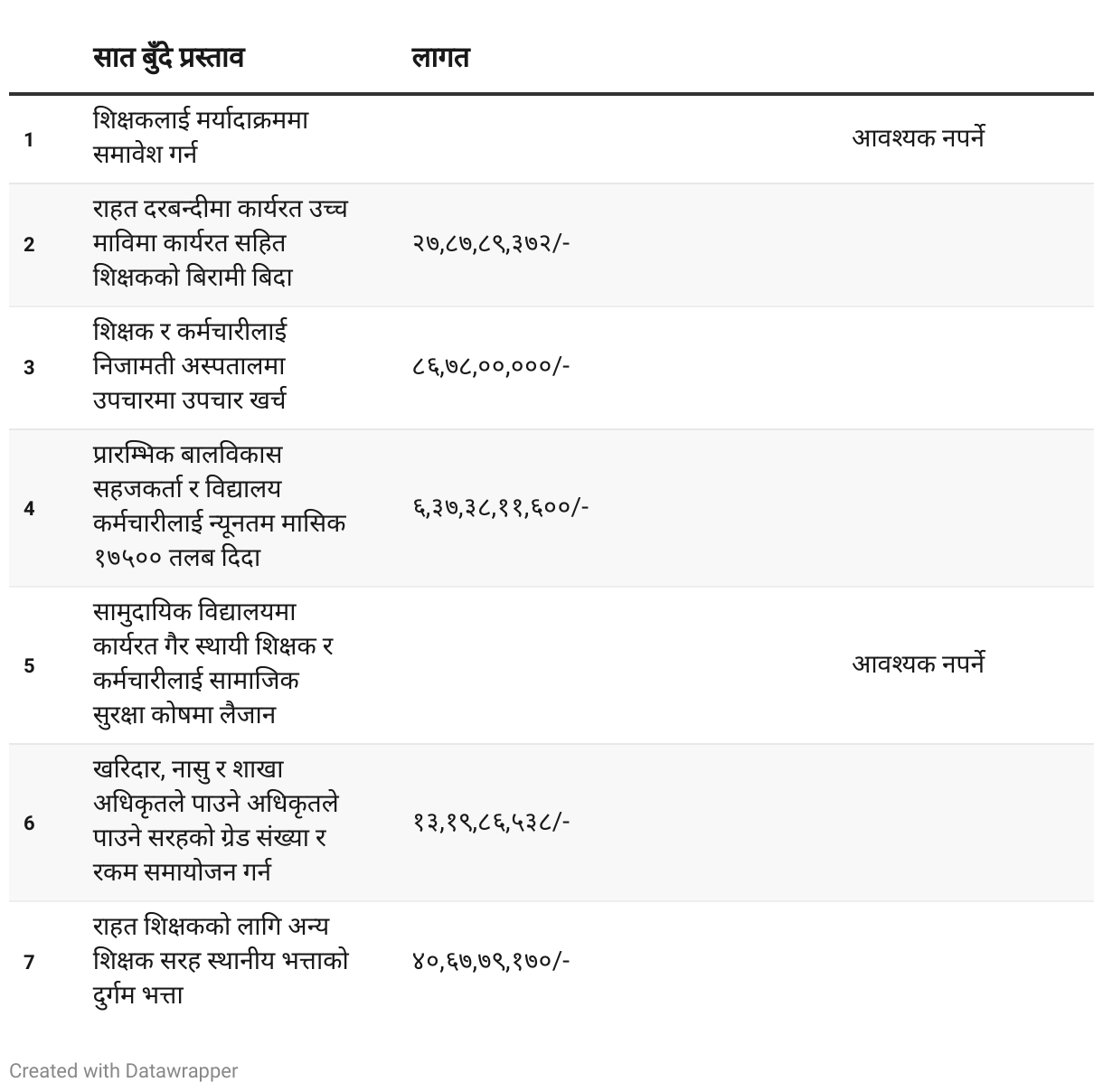 |  | सात बुँदे प्रस्ताव | लागत |  |
|---|---|---|---|
| 1 | शिक्षकलाई मर्यादाक्रममा समावेश गर्न |  | आवश्यक नपर्ने |
| 2 | राहत दरबन्दीमा कार्यरत उच्च माविमा कार्यरत सहित शिक्षकको बिरामी बिदा | २७,८७,८९,३७२/- |  |
| 3 | शिक्षक र कर्मचारीलाई निजामती अस्पतालमा उपचारमा उपचार खर्च | ८६,७८,००,०००/- |  |
| 4 | प्रारम्भिक बालविकास सहजकर्ता र विद्यालय कर्मचारीलाई न्यूनतम मासिक १७५०० तलब दिदा | ६,३७,३८,११,६००/- |  |
| 5 | सामुदायिक विद्यालयमा कार्यरत गैर स्थायी शिक्षक र कर्मचारीलाई सामाजिक सुरक्षा कोषमा लैजान |  | आवश्यक नपर्ने |
| 6 | खरिदार, नासु र शाखा अधिकृतले पाउने अधिकृतले पाउने सरहको ग्रेड संख्या र रकम समायोजन गर्न | १३,१९,८६,५३८/- |  |
| 7 | राहत शिक्षकको लागि अन्य शिक्षक सरह स्थानीय भत्ताको दुर्गम भत्ता | ४०,६७,७९,१७०/- |  |

Created with Datawrapper